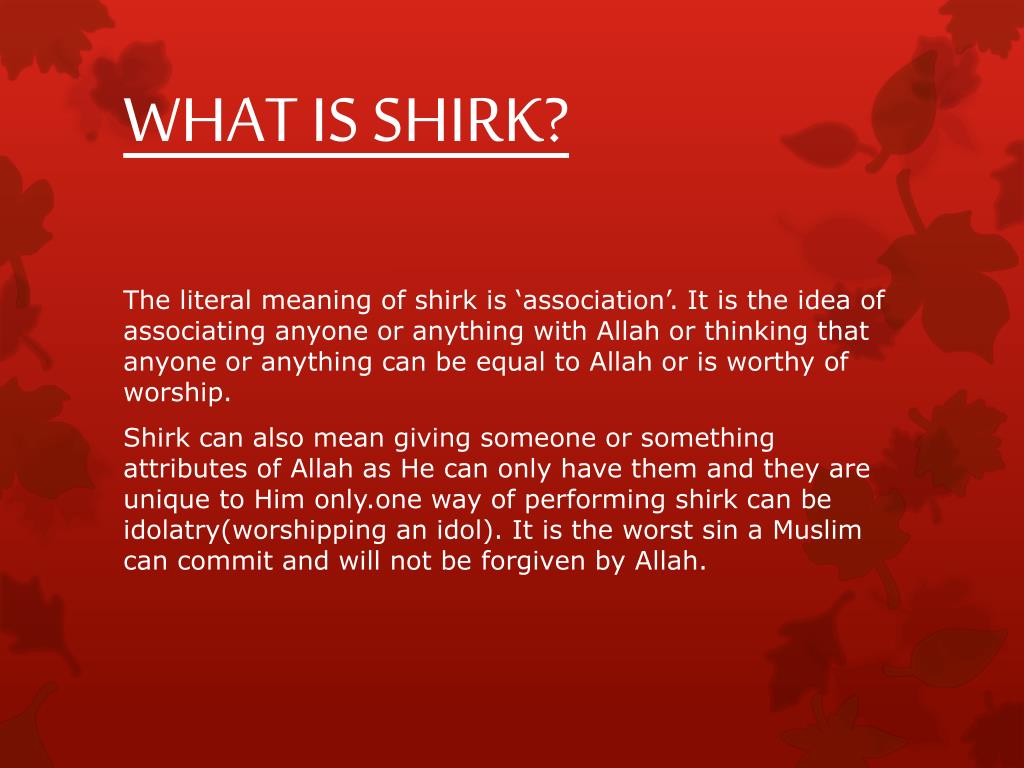 WHAT IS SHIRK?

The literal meaning of shirk is ‘association’. It is the idea of associating anyone or anything with Allah or thinking that anyone or anything can be equal to Allah or is worthy of worship.

Shirk can also mean giving someone or something attributes of Allah as He can only have them and they are unique to Him only.one way of performing shirk can be idolatry(worshipping an idol). It is the worst sin a Muslim can commit and will not be forgiven by Allah.